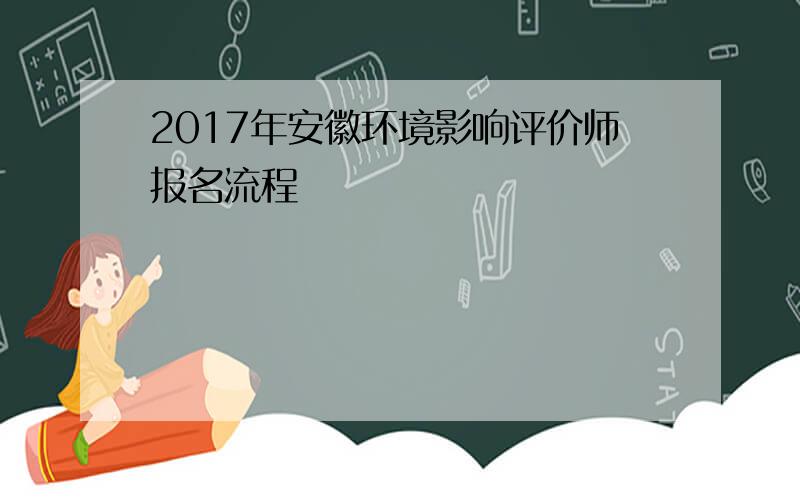 2017年安徽环境影响评价师报名流程

STAT